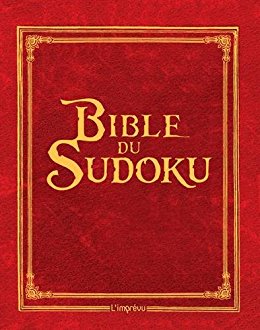 BIBLE
DU
SUDOKU

L'imprévu